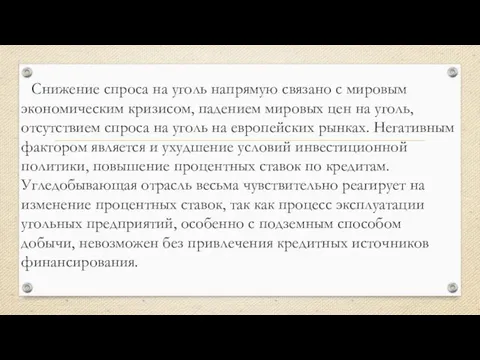 Снижение спроса на уголь напрямую связано с мировым экономическим кризисом, падением мировых цен на уголь, отсутствием спроса на уголь на европейских рынках. Негативным фактором является и ухудшение условий инвестиционной политики, повышение процентных ставок по кредитам. Угледобывающая отрасль весьма чувствительно реагирует на изменение процентных ставок, так как процесс эксплуатации угольных предприятий, особенно с подземным способом добычи, невозможен без привлечения кредитных источников финансирования.